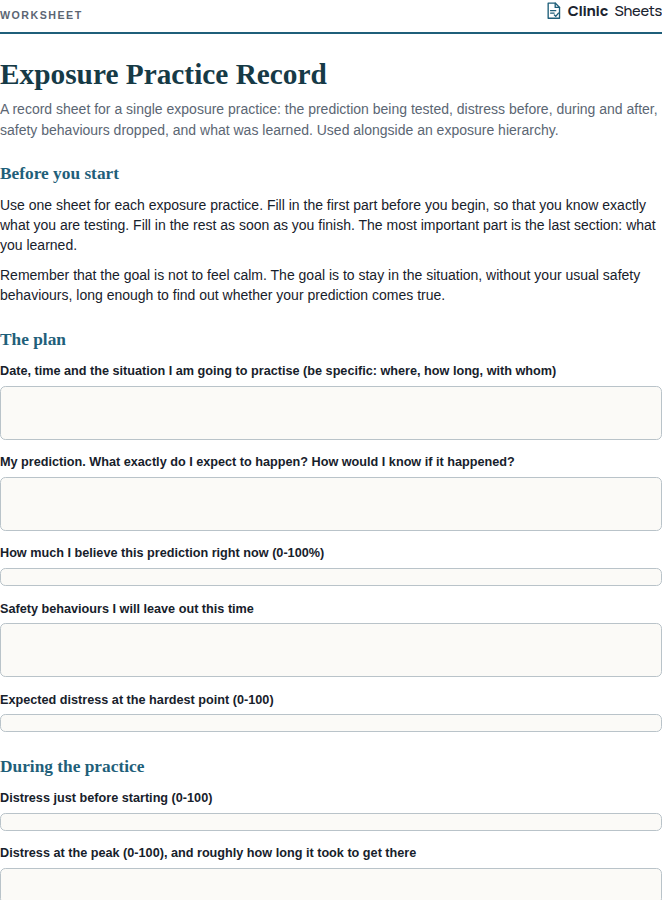 WORKSHEET

Clinic Sheets

Exposure Practice Record

A record sheet for a single exposure practice: the prediction being tested, distress before, during and after, safety behaviours dropped, and what was learned. Used alongside an exposure hierarchy.

Before you start

Use one sheet for each exposure practice. Fill in the first part before you begin, so that you know exactly what you are testing. Fill in the rest as soon as you finish. The most important part is the last section: what you learned.

Remember that the goal is not to feel calm. The goal is to stay in the situation, without your usual safety behaviours, long enough to find out whether your prediction comes true.

The plan

Date, time and the situation I am going to practise (be specific: where, how long, with whom)

My prediction. What exactly do I expect to happen? How would I know if it happened?

How much I believe this prediction right now (0-100%)

Safety behaviours I will leave out this time

Expected distress at the hardest point (0-100)

During the practice

Distress just before starting (0-100)

Distress at the peak (0-100), and roughly how long it took to get there